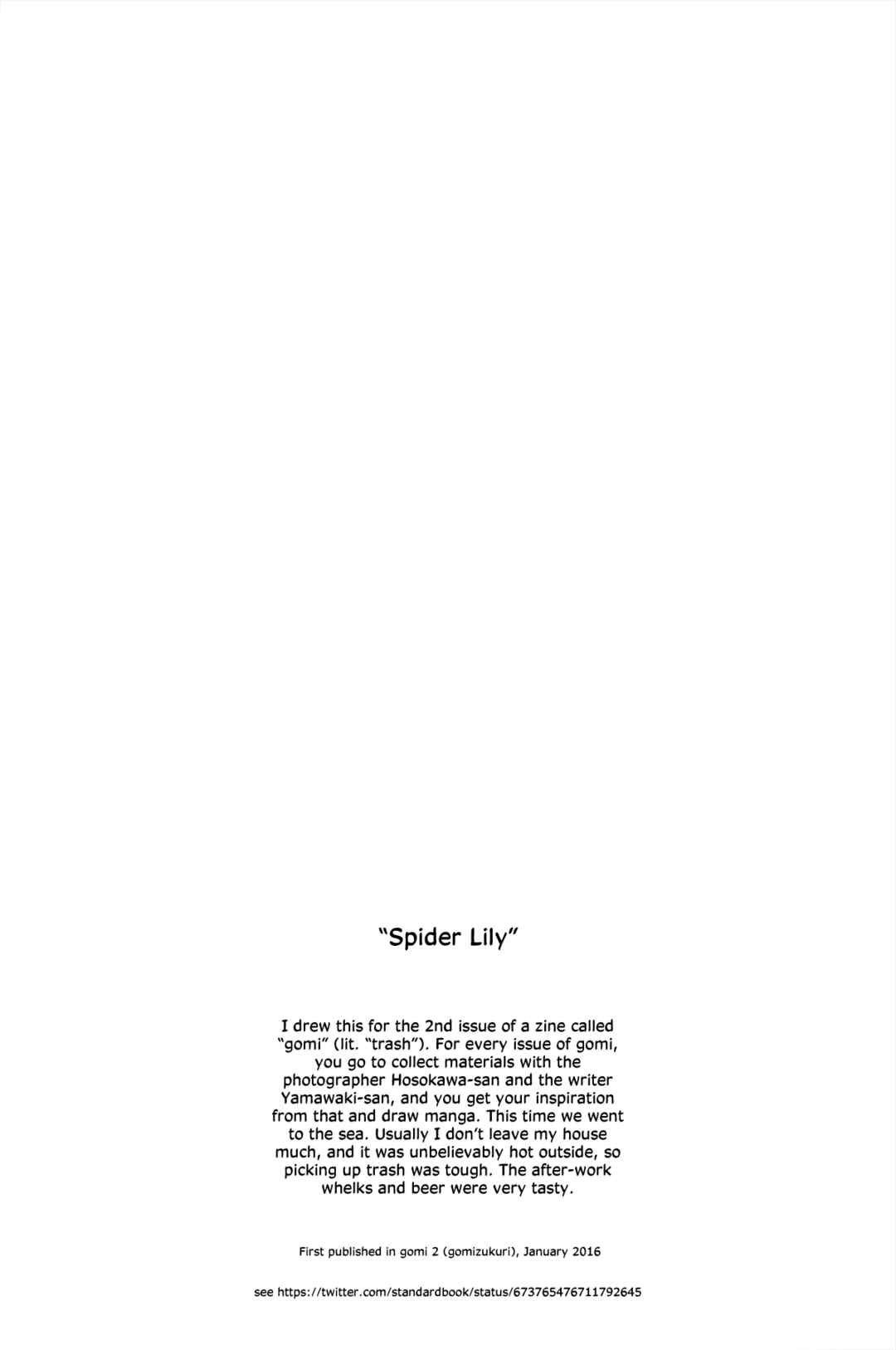 "Spider Lily"

I drew this for the 2nd issue of a zine called "gomi" (lit. "trash"). For every issue of gomi, you go to collect materials with the photographer Hosokawa-san and the writer Yamawaki-san, and you get your inspiration from that and draw manga. This time we went to the sea. Usually I don't leave my house much, and it was unbelievably hot outside, so picking up trash was tough. The after-work whelks and beer were very tasty.

First published in gomi 2 (gomizukuri), January 2016

see https://twitter.com/standardbook/status/673765476711792645